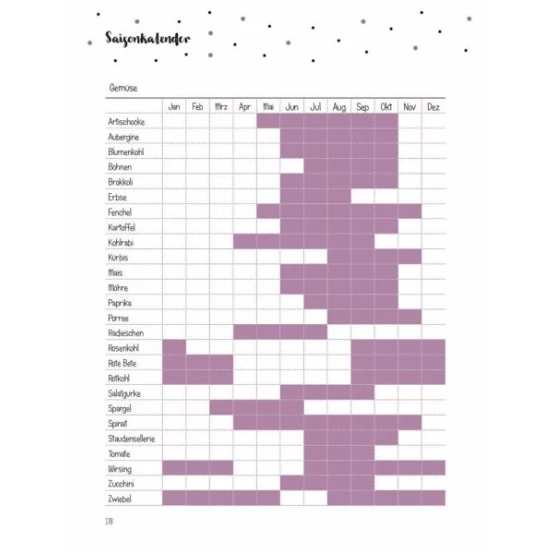 Saisonkalender

Gemüse

| | Jan | Feb | Mrz | Apr | Mai | Jun | Jul | Aug | Sep | Okt | Nov | Dez |
|---|---|---|---|---|---|---|---|---|---|---|---|---|
| Artischocke | | | | | | | | | | | | |
| Aubergine | | | | | | | | | | | | |
| Blumenkohl | | | | | | | | | | | | |
| Bohnen | | | | | | | | | | | | |
| Brokkoli | | | | | | | | | | | | |
| Erbse | | | | | | | | | | | | |
| Fenchel | | | | | | | | | | | | |
| Kartoffel | | | | | | | | | | | | |
| Kohlrabi | | | | | | | | | | | | |
| Kürbis | | | | | | | | | | | | |
| Mais | | | | | | | | | | | | |
| Möhre | | | | | | | | | | | | |
| Paprika | | | | | | | | | | | | |
| Porree | | | | | | | | | | | | |
| Radieschen | | | | | | | | | | | | |
| Rosenkohl | | | | | | | | | | | | |
| Rote Bete | | | | | | | | | | | | |
| Rotkohl | | | | | | | | | | | | |
| Salatgurke | | | | | | | | | | | | |
| Spargel | | | | | | | | | | | | |
| Spinat | | | | | | | | | | | | |
| Staudensellerie | | | | | | | | | | | | |
| Tomate | | | | | | | | | | | | |
| Wirsing | | | | | | | | | | | | |
| Zucchini | | | | | | | | | | | | |
| Zwiebel | | | | | | | | | | | | |

178